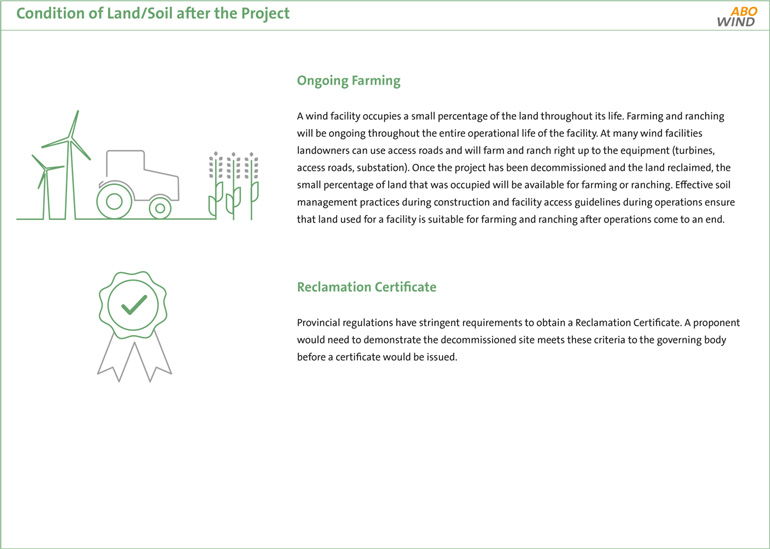 Condition of Land/Soil after the Project

ABO WIND

Ongoing Farming

A wind facility occupies a small percentage of the land throughout its life. Farming and ranching will be ongoing throughout the entire operational life of the facility. At many wind facilities landowners can use access roads and will farm and ranch right up to the equipment (turbines, access roads, substation). Once the project has been decommissioned and the land reclaimed, the small percentage of land that was occupied will be available for farming or ranching. Effective soil management practices during construction and facility access guidelines during operations ensure that land used for a facility is suitable for farming and ranching after operations come to an end.

Reclamation Certificate

Provincial regulations have stringent requirements to obtain a Reclamation Certificate. A proponent would need to demonstrate the decommissioned site meets these criteria to the governing body before a certificate would be issued.